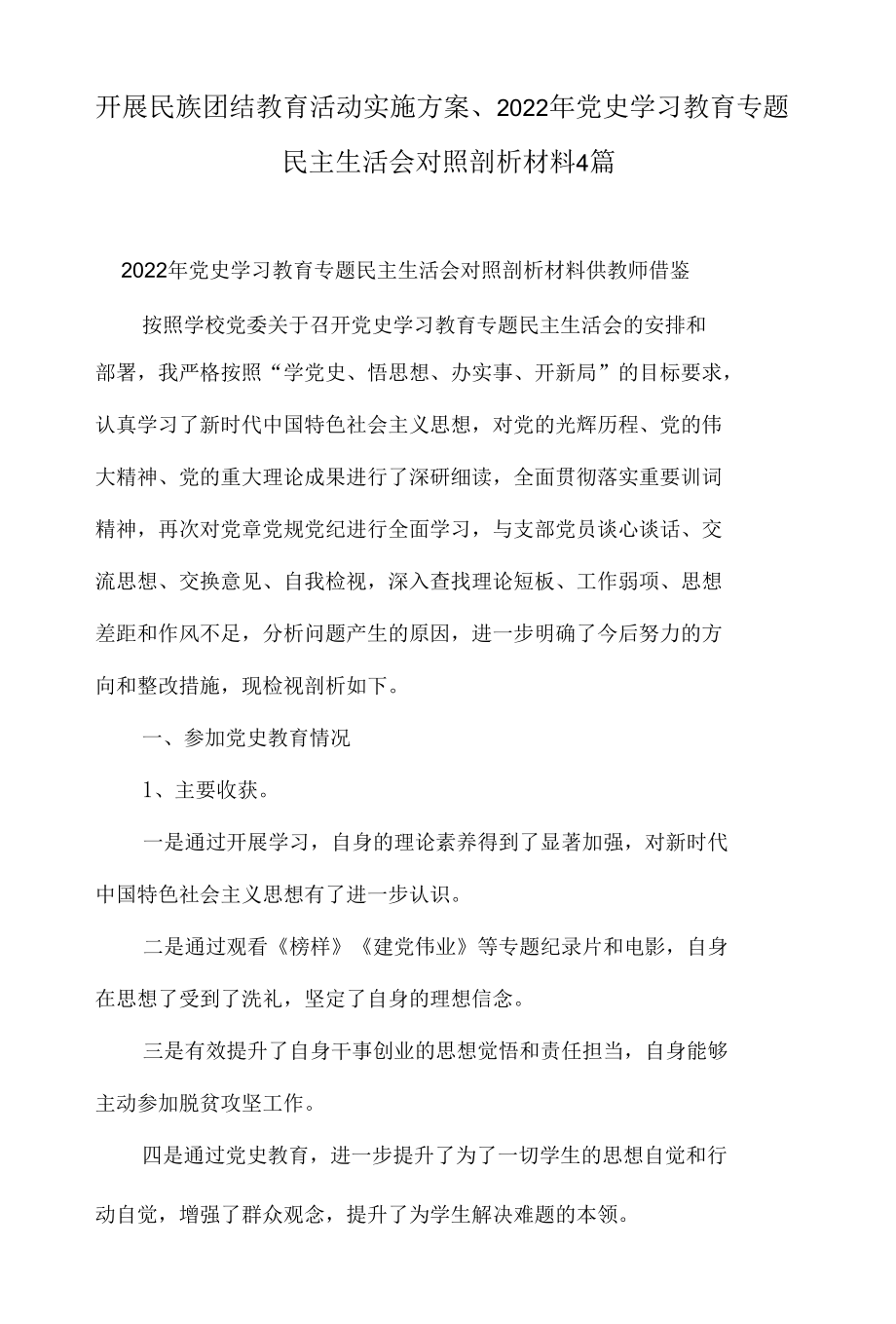 开展民族团结教育活动实施方案、2022年党史学习教育专题民主生活会对照剖析材料4篇

2022年党史学习教育专题民主生活会对照剖析材料供教师借鉴

按照学校党委关于召开党史学习教育专题民主生活会的安排和部署，我严格按照“学党史、悟思想、办实事、开新局”的目标要求，认真学习了新时代中国特色社会主义思想，对党的光辉历程、党的伟大精神、党的重大理论成果进行了深研细读，全面贯彻落实重要训词精神，再次对党章党规党纪进行全面学习，与支部党员谈心谈话、交流思想、交换意见、自我检视，深入查找理论短板、工作弱项、思想差距和作风不足，分析问题产生的原因，进一步明确了今后努力的方向和整改措施，现检视剖析如下。

一、参加党史教育情况

1、主要收获。

一是通过开展学习，自身的理论素养得到了显著加强，对新时代中国特色社会主义思想有了进一步认识。

二是通过观看《榜样》《建党伟业》等专题纪录片和电影，自身在思想了受到了洗礼，坚定了自身的理想信念。

三是有效提升了自身干事创业的思想觉悟和责任担当，自身能够主动参加脱贫攻坚工作。

四是通过党史教育，进一步提升了为了一切学生的思想自觉和行动自觉，增强了群众观念，提升了为学生解决难题的本领。